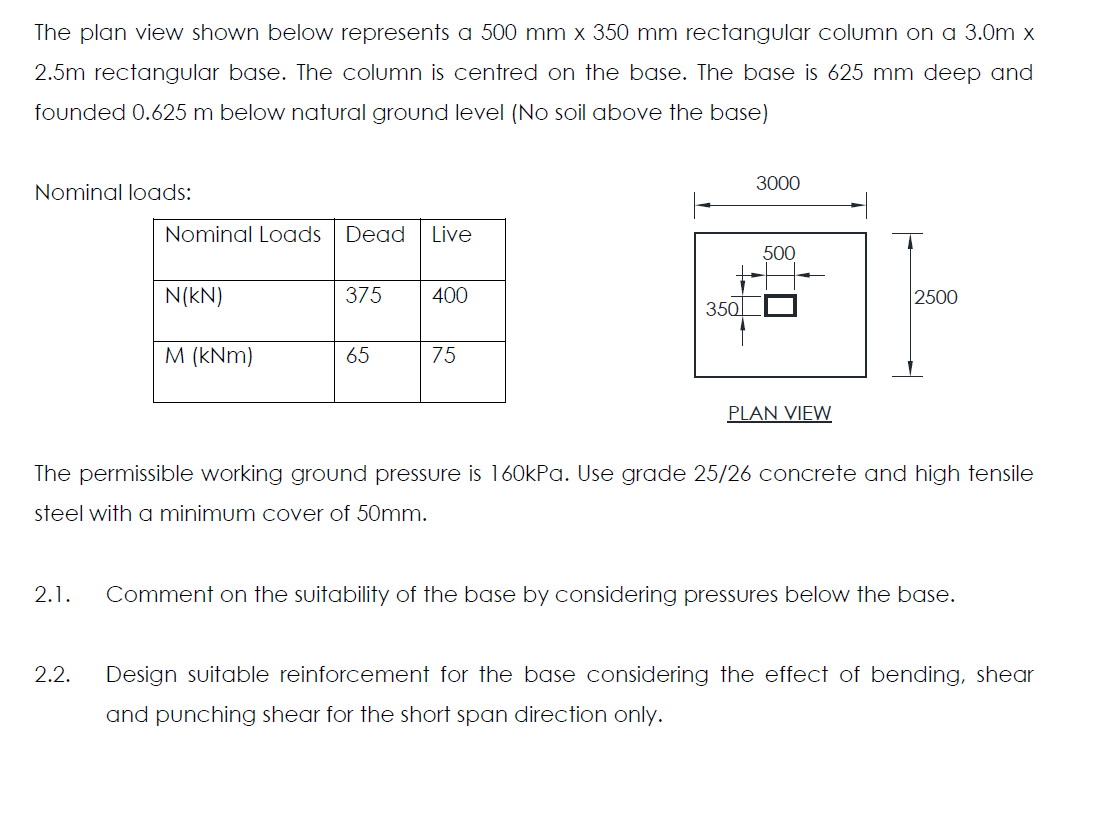 The plan view shown below represents a 500 mm x 350 mm rectangular column on a 3.0m x 2.5m rectangular base. The column is centred on the base. The base is 625 mm deep and founded 0.625 m below natural ground level (No soil above the base)

Nominal loads:

| Nominal Loads | Dead | Live |
|---|---|---|
| N(kN) | 375 | 400 |
| M (kNm) | 65 | 75 |

3000

500

350

2500

PLAN VIEW

The permissible working ground pressure is 160kPa. Use grade 25/26 concrete and high tensile steel with a minimum cover of 50mm.

2.1. Comment on the suitability of the base by considering pressures below the base.

2.2. Design suitable reinforcement for the base considering the effect of bending, shear and punching shear for the short span direction only.